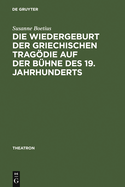 DE GRUYTER

Susanne Boetius

DIE WIEDERGEBURT DER GRIECHISCHEN TRAGÖDIE AUF DER BÜHNE DES 19. JAHRHUNDERTS

THEATRON

DE
G